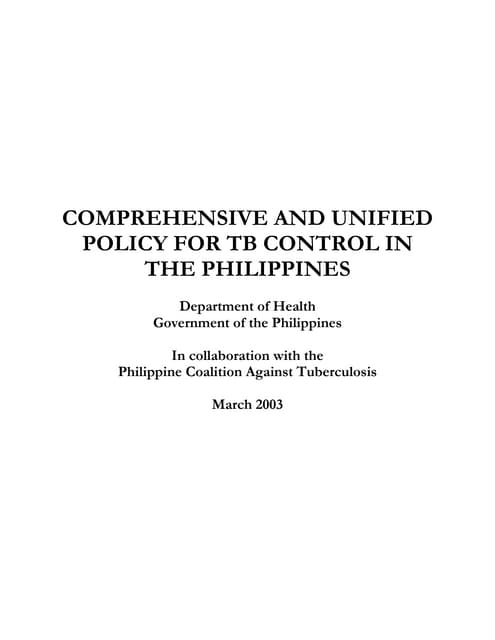 COMPREHENSIVE AND UNIFIED POLICY FOR TB CONTROL IN THE PHILIPPINES

Department of Health
Government of the Philippines

In collaboration with the
Philippine Coalition Against Tuberculosis

March 2003